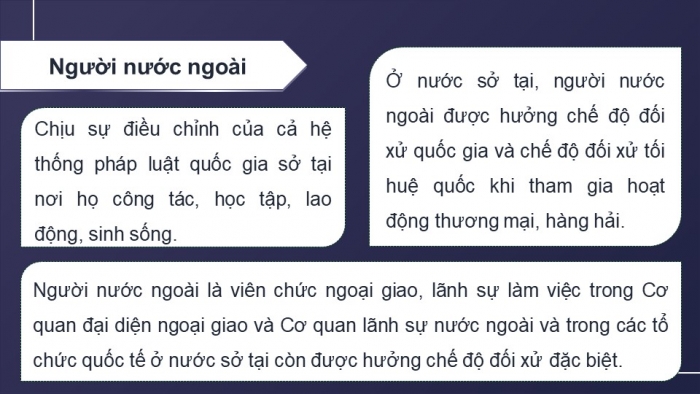 Người nước ngoài

Chịu sự điều chỉnh của cả hệ thống pháp luật quốc gia sở tại nơi họ công tác, học tập, lao động, sinh sống.

Ở nước sở tại, người nước ngoài được hưởng chế độ đối xử quốc gia và chế độ đối xử tối huệ quốc khi tham gia hoạt động thương mại, hàng hải.

Người nước ngoài là viên chức ngoại giao, lãnh sự làm việc trong Cơ quan đại diện ngoại giao và Cơ quan lãnh sự nước ngoài và trong các tổ chức quốc tế ở nước sở tại còn được hưởng chế độ đối xử đặc biệt.